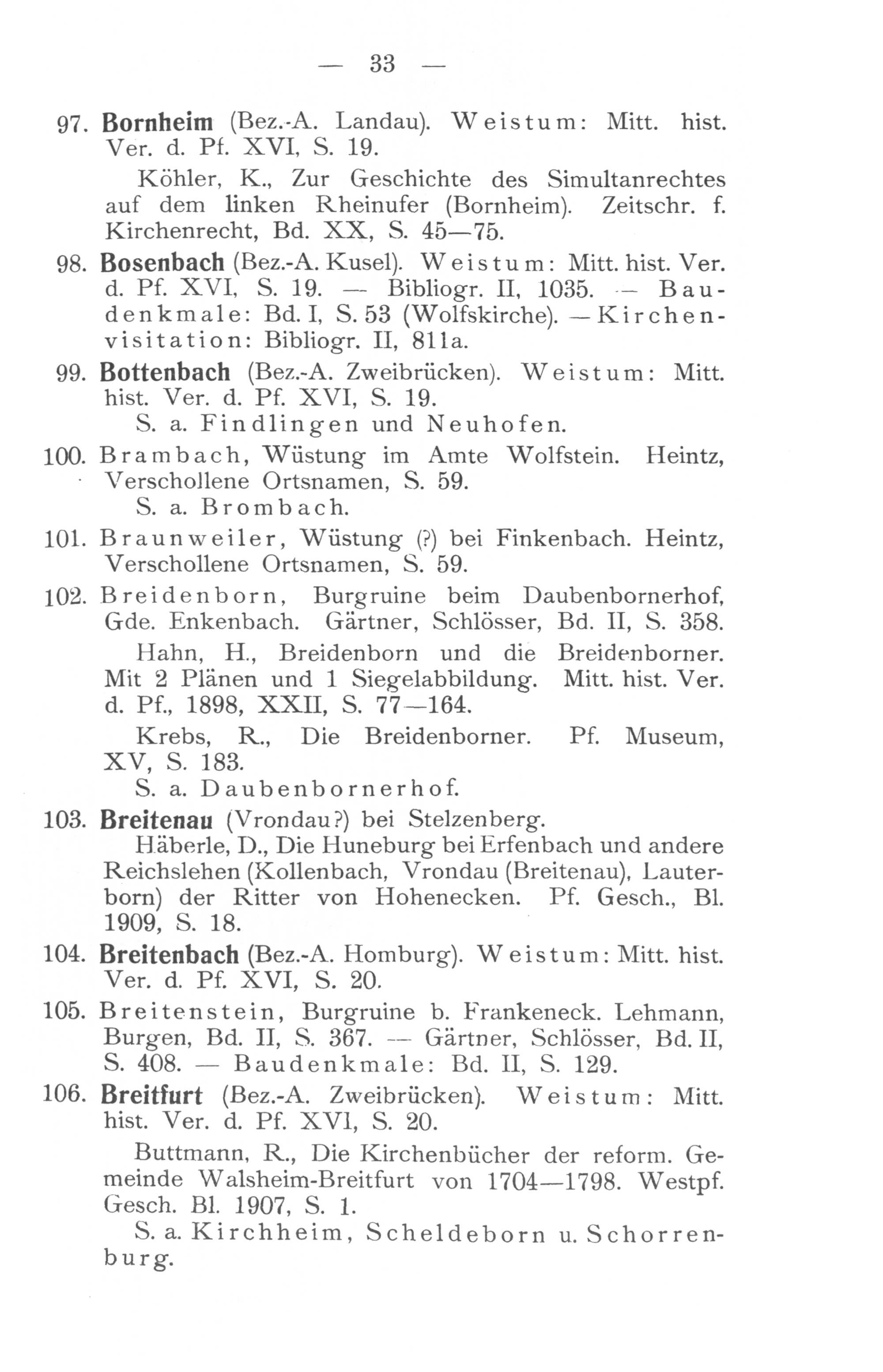 — 33 —

97. Bornheim (Bez.-A. Landau). Weistum: Mitt. hist. Ver. d. Pf. XVI, S. 19.

Köhler, K., Zur Geschichte des Simultanrechtes auf dem linken Rheinufer (Bornheim). Zeitschr. f. Kirchenrecht, Bd. XX, S. 45—75.

98. Bosenbach (Bez.-A. Kusel). Weistum: Mitt. hist. Ver. d. Pf. XVI, S. 19. — Bibliogr. II, 1035. — Baudenkmale: Bd. I, S. 53 (Wolfskirche). — Kirchenvisitation: Bibliogr. II, 811a.

99. Bottenbach (Bez.-A. Zweibrücken). Weistum: Mitt. hist. Ver. d. Pf. XVI, S. 19.

S. a. Findlingen und Neuhofen.

100. Brambach, Wüstung im Amte Wolfstein. Heintz, Verschollene Ortsnamen, S. 59.

S. a. Brombach.

101. Braunweiler, Wüstung (?) bei Finkenbach. Heintz, Verschollene Ortsnamen, S. 59.

102. Breidenborn, Burgruine beim Daubenbornerhof, Gde. Enkenbach. Gärtner, Schlösser, Bd. II, S. 358.

Hahn, H., Breidenborn und die Breidenborner. Mit 2 Plänen und 1 Siegelabbildung. Mitt. hist. Ver. d. Pf., 1898, XXII, S. 77—164.

Krebs, R., Die Breidenborner. Pf. Museum, XV, S. 183.

S. a. Daubenbornerhof.

103. Breitenau (Vrondau?) bei Stelzenberg.

Häberle, D., Die Huneburg bei Erfenbach und andere Reichslehen (Kollenbach, Vrondau (Breitenau), Lauterborn) der Ritter von Hohenecken. Pf. Gesch., Bl. 1909, S. 18.

104. Breitenbach (Bez.-A. Homburg). Weistum: Mitt. hist. Ver. d. Pf. XVI, S. 20.

105. Breitenstein, Burgruine b. Frankeneck. Lehmann, Burgen, Bd. II, S. 367. — Gärtner, Schlösser, Bd. II, S. 408. — Baudenkmale: Bd. II, S. 129.

106. Breitfurt (Bez.-A. Zweibrücken). Weistum: Mitt. hist. Ver. d. Pf. XVI, S. 20.

Buttmann, R., Die Kirchenbücher der reform. Gemeinde Walsheim-Breitfurt von 1704—1798. Westpf. Gesch. Bl. 1907, S. 1.

S. a. Kirchheim, Scheldeborn u. Schorrenburg.